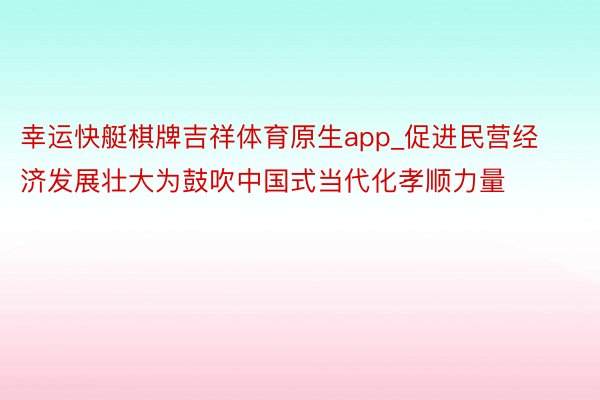 幸运快艇棋牌吉祥体育原生app_促进民营经济发展壮大为鼓吹中国式当代化孝顺力量